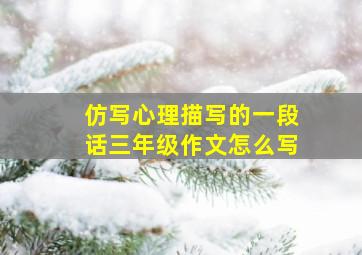 仿写心理描写的一段话三年级作文怎么写